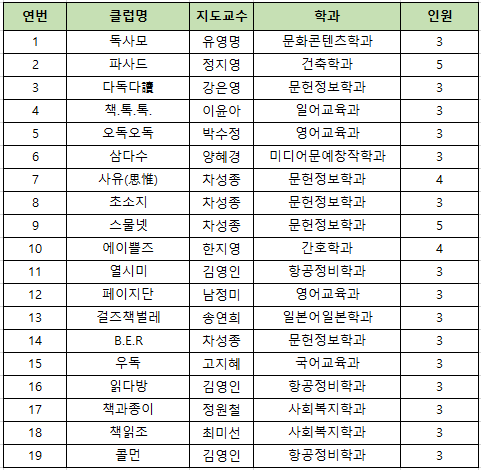 | 연번 | 클럽명 | 지도교수 | 학과 | 인원 |
|---|---|---|---|---|
| 1 | 독사모 | 유영명 | 문화콘텐츠학과 | 3 |
| 2 | 파사드 | 정지영 | 건축학과 | 5 |
| 3 | 다독다讀 | 강은영 | 문헌정보학과 | 3 |
| 4 | 책.톡.톡. | 이윤아 | 일어교육과 | 3 |
| 5 | 오독오독 | 박수정 | 영어교육과 | 3 |
| 6 | 삼다수 | 양혜경 | 미디어문예창작학과 | 3 |
| 7 | 사유(思惟) | 차성종 | 문헌정보학과 | 4 |
| 8 | 초소지 | 차성종 | 문헌정보학과 | 3 |
| 9 | 스물넷 | 차성종 | 문헌정보학과 | 5 |
| 10 | 에이쁠즈 | 한지영 | 간호학과 | 4 |
| 11 | 열시미 | 김영인 | 항공정비학과 | 3 |
| 12 | 페이지단 | 남정미 | 영어교육과 | 3 |
| 13 | 걸즈책벌레 | 송연희 | 일본어일본학과 | 3 |
| 14 | B.E.R | 차성종 | 문헌정보학과 | 3 |
| 15 | 우독 | 고지혜 | 국어교육과 | 3 |
| 16 | 읽다방 | 김영인 | 항공정비학과 | 3 |
| 17 | 책과종이 | 정원철 | 사회복지학과 | 3 |
| 18 | 책읽조 | 최미선 | 사회복지학과 | 3 |
| 19 | 콜먼 | 김영인 | 항공정비학과 | 3 |